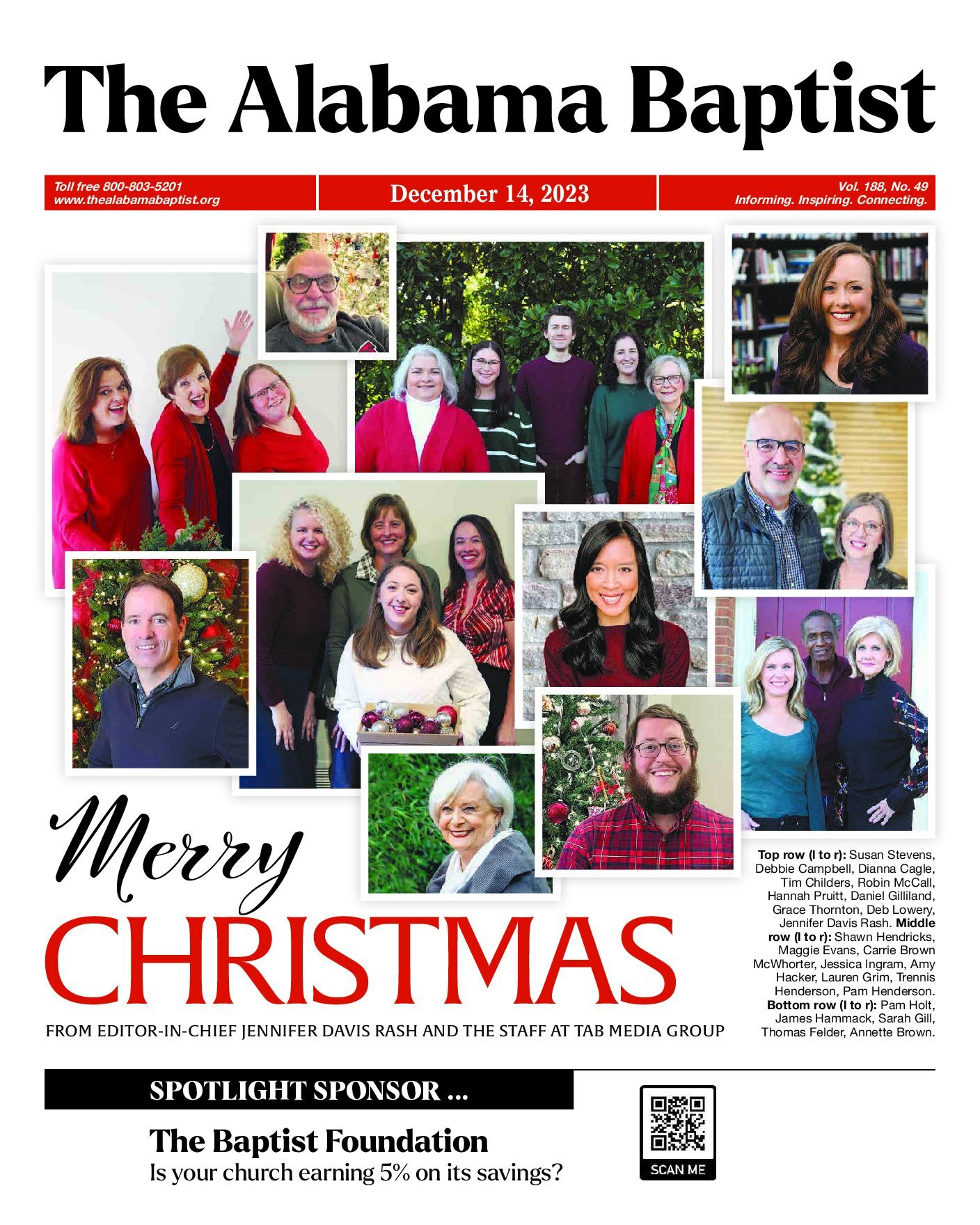 The Alabama Baptist

Toll free 800-803-5201
www.thealabamabaptist.org

December 14, 2023

Vol. 188, No. 49
Informing. Inspiring. Connecting.

Merry
CHRISTMAS

FROM EDITOR-IN-CHIEF JENNIFER DAVIS RASH AND THE STAFF AT TAB MEDIA GROUP

Top row (l to r): Susan Stevens, Debbie Campbell, Dianna Cagle, Tim Childers, Robin McCall, Hannah Pruitt, Daniel Gilliland, Grace Thornton, Deb Lowery, Jennifer Davis Rash. Middle row (l to r): Shawn Hendricks, Maggie Evans, Carrie Brown McWhorter, Jessica Ingram, Amy Hacker, Lauren Grim, Trennis Henderson, Pam Henderson. Bottom row (l to r): Pam Holt, James Hammack, Sarah Gill, Thomas Felder, Annette Brown.

SPOTLIGHT SPONSOR ...

The Baptist Foundation
Is your church earning 5% on its savings?

SCAN ME